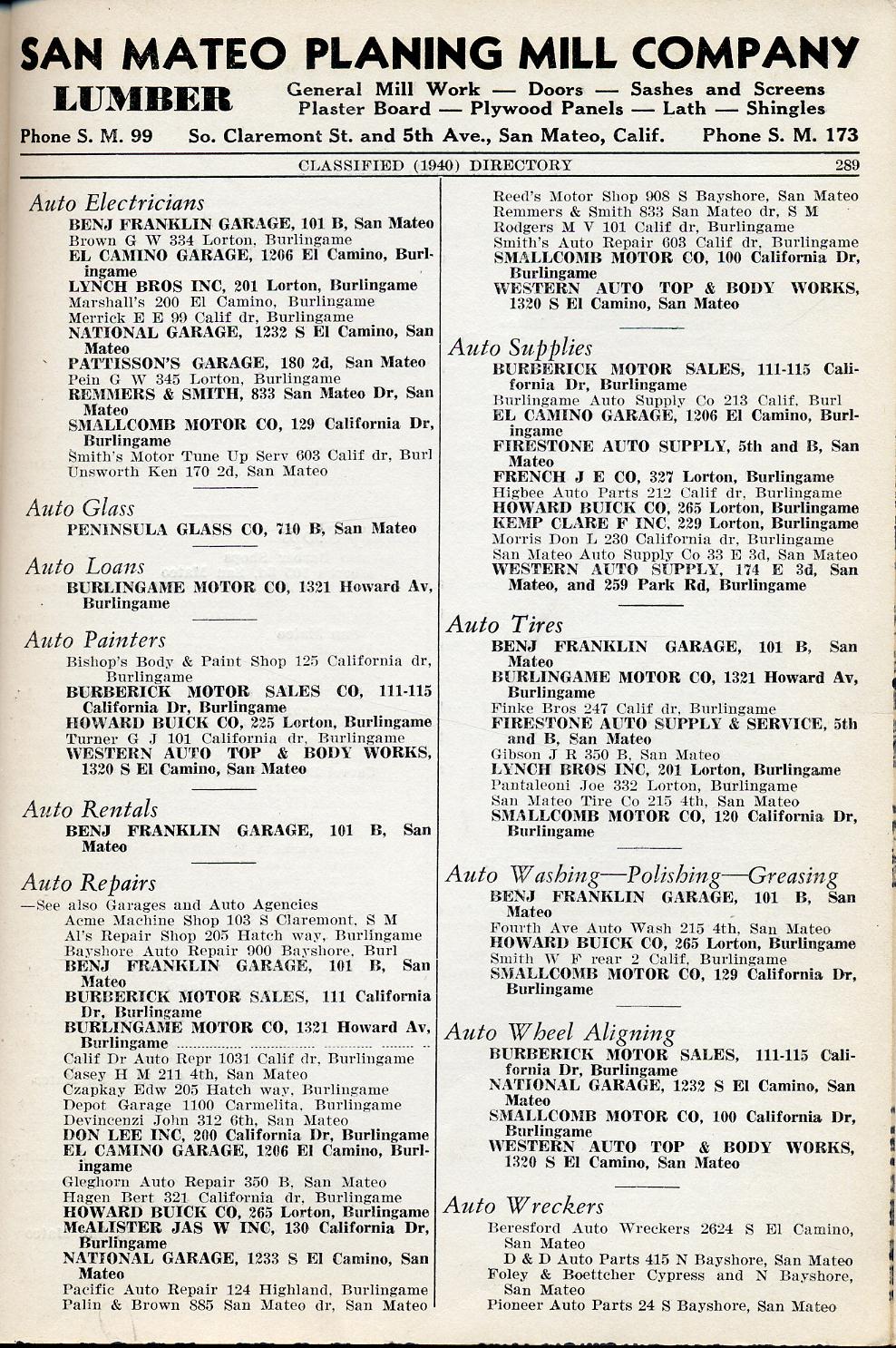 SAN MATEO PLANING MILL COMPANY

LUMBER General Mill Work — Doors — Sashes and Screens Plaster Board — Plywood Panels — Lath — Shingles

Phone S. M. 99 So. Claremont St. and 5th Ave., San Mateo, Calif. Phone S. M. 173

CLASSIFIED (1940) DIRECTORY 289

Auto Electricians
BENJ FRANKLIN GARAGE, 101 B, San Mateo
Brown G W 334 Lorton, Burlingame
EL CAMINO GARAGE, 1206 El Camino, Burlingame
LYNCH BROS INC, 201 Lorton, Burlingame
Marshall's 200 El Camino, Burlingame
Merrick E E 99 Calif dr, Burlingame
NATIONAL GARAGE, 1232 S El Camino, San Mateo
PATTISSON'S GARAGE, 180 2d, San Mateo
Pein G W 345 Lorton, Burlingame
REMMERS & SMITH, 833 San Mateo Dr, San Mateo
SMALLCOMB MOTOR CO, 129 California Dr, Burlingame
Smith's Motor Tune Up Serv 603 Calif dr, Burl
Unsworth Ken 170 2d, San Mateo

Auto Glass
PENINSULA GLASS CO, 710 B, San Mateo

Auto Loans
BURLINGAME MOTOR CO, 1321 Howard Av, Burlingame

Auto Painters
Bishop's Body & Paint Shop 125 California dr, Burlingame
BURBERICK MOTOR SALES CO, 111-115 California Dr, Burlingame
HOWARD BUICK CO, 225 Lorton, Burlingame
Turner G J 101 California dr, Burlingame
WESTERN AUTO TOP & BODY WORKS, 1320 S El Camino, San Mateo

Auto Rentals
BENJ FRANKLIN GARAGE, 101 B, San Mateo

Auto Repairs
—See also Garages and Auto Agencies
Acme Machine Shop 103 S Claremont, S M
Al's Repair Shop 205 Hatch way, Burlingame
Bayshore Auto Repair 900 Bayshore, Burl
BENJ FRANKLIN GARAGE, 101 B, San Mateo
BURBERICK MOTOR SALES, 111 California Dr, Burlingame
BURLINGAME MOTOR CO, 1321 Howard Av, Burlingame
Calif Dr Auto Repr 1031 Calif dr, Burlingame
Casey H M 211 4th, San Mateo
Czapkay Edw 205 Hatch way, Burlingame
Depot Garage 1100 Carmelita, Burlingame
Devincenzi John 312 6th, San Mateo
DON LEE INC, 200 California Dr, Burlingame
EL CAMINO GARAGE, 1206 El Camino, Burlingame
Gleghorn Auto Repair 350 B, San Mateo
Hagen Bert 321 California dr, Burlingame
HOWARD BUICK CO, 265 Lorton, Burlingame
McALISTER JAS W INC, 130 California Dr, Burlingame
NATIONAL GARAGE, 1233 S El Camino, San Mateo
Pacific Auto Repair 124 Highland, Burlingame
Palin & Brown 885 San Mateo dr, San Mateo
Reed's Motor Shop 908 S Bayshore, San Mateo
Remmers & Smith 833 San Mateo dr, S M
Rodgers M V 101 Calif dr, Burlingame
Smith's Auto Repair 603 Calif dr, Burlingame
SMALLCOMB MOTOR CO, 100 California Dr, Burlingame
WESTERN AUTO TOP & BODY WORKS, 1320 S El Camino, San Mateo

Auto Supplies
BURBERICK MOTOR SALES, 111-115 California Dr, Burlingame
Burlingame Auto Supply Co 213 Calif, Burl
EL CAMINO GARAGE, 1206 El Camino, Burlingame
FIRESTONE AUTO SUPPLY, 5th and B, San Mateo
FRENCH J E CO, 327 Lorton, Burlingame
Higbee Auto Parts 212 Calif dr, Burlingame
HOWARD BUICK CO, 265 Lorton, Burlingame
KEMP CLARE F INC, 229 Lorton, Burlingame
Morris Don L 230 California dr, Burlingame
San Mateo Auto Supply Co 33 E 3d, San Mateo
WESTERN AUTO SUPPLY, 174 E 3d, San Mateo, and 259 Park Rd, Burlingame

Auto Tires
BENJ FRANKLIN GARAGE, 101 B, San Mateo
BURLINGAME MOTOR CO, 1321 Howard Av, Burlingame
Finke Bros 247 Calif dr, Burlingame
FIRESTONE AUTO SUPPLY & SERVICE, 5th and B, San Mateo
Gibson J R 350 B, San Mateo
LYNCH BROS INC, 201 Lorton, Burlingame
Pantaleoni Joe 332 Lorton, Burlingame
San Mateo Tire Co 215 4th, San Mateo
SMALLCOMB MOTOR CO, 120 California Dr, Burlingame

Auto Washing—Polishing—Greasing
BENJ FRANKLIN GARAGE, 101 B, San Mateo
Fourth Ave Auto Wash 215 4th, San Mateo
HOWARD BUICK CO, 265 Lorton, Burlingame
Smith W F rear 2 Calif, Burlingame
SMALLCOMB MOTOR CO, 129 California Dr, Burlingame

Auto Wheel Aligning
BURBERICK MOTOR SALES, 111-115 California Dr, Burlingame
NATIONAL GARAGE, 1232 S El Camino, San Mateo
SMALLCOMB MOTOR CO, 100 California Dr, Burlingame
WESTERN AUTO TOP & BODY WORKS, 1320 S El Camino, San Mateo

Auto Wreckers
Beresford Auto Wreckers 2624 S El Camino, San Mateo
D & D Auto Parts 415 N Bayshore, San Mateo
Foley & Boettcher Cypress and N Bayshore, San Mateo
Pioneer Auto Parts 24 S Bayshore, San Mateo